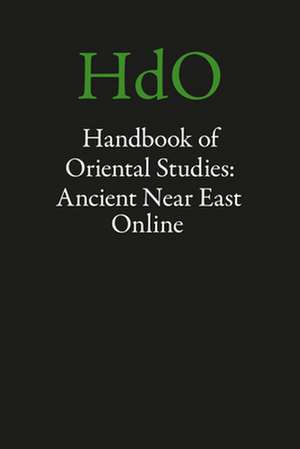 HdO

Handbook of Oriental Studies: Ancient Near East Online